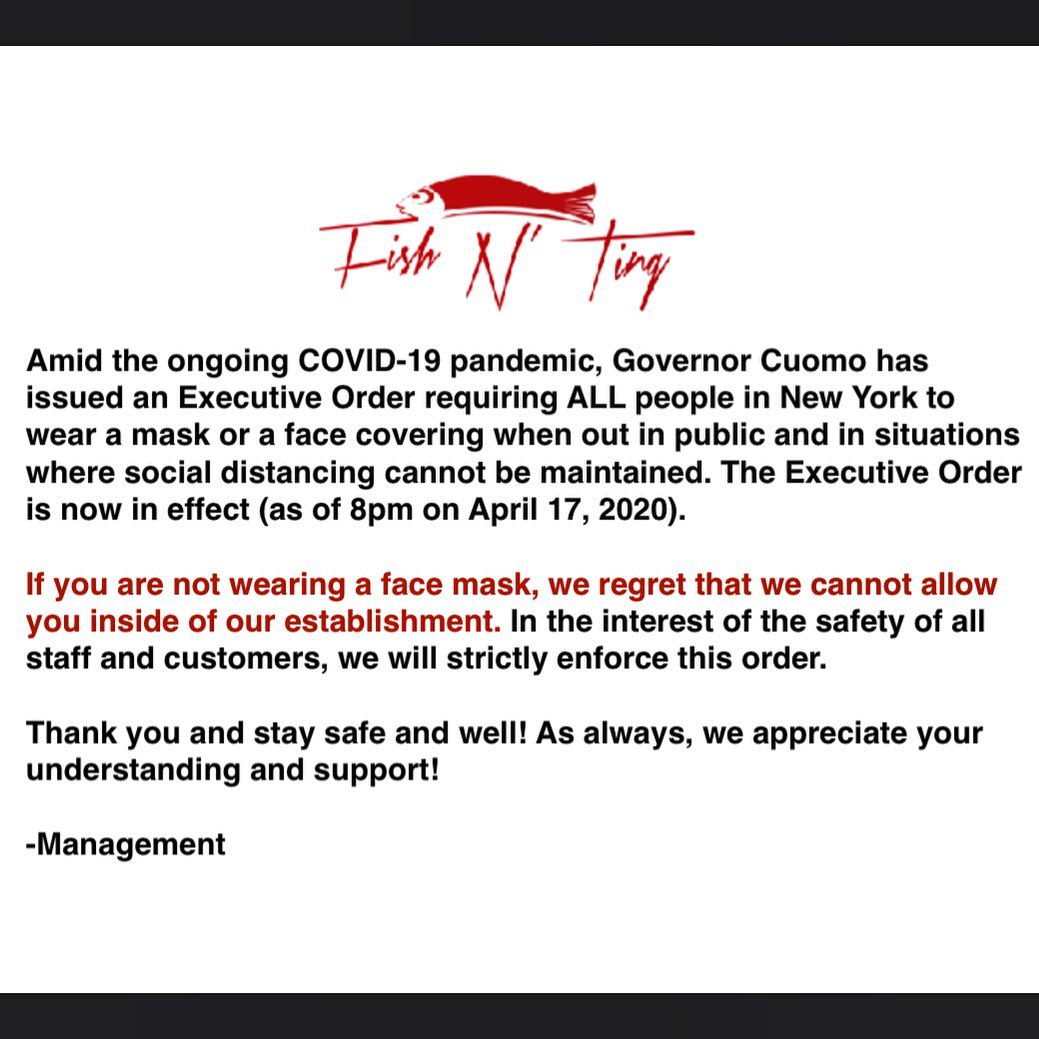 Fish N' Ting

Amid the ongoing COVID-19 pandemic, Governor Cuomo has issued an Executive Order requiring ALL people in New York to wear a mask or a face covering when out in public and in situations where social distancing cannot be maintained. The Executive Order is now in effect (as of 8pm on April 17, 2020).

If you are not wearing a face mask, we regret that we cannot allow you inside of our establishment. In the interest of the safety of all staff and customers, we will strictly enforce this order.

Thank you and stay safe and well! As always, we appreciate your understanding and support!

-Management